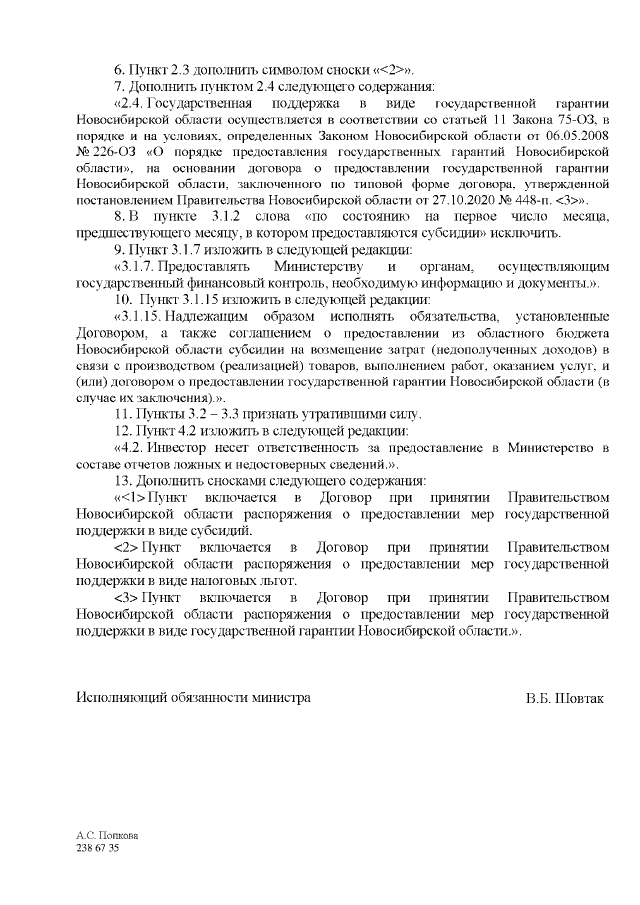 6. Пункт 2.3 дополнить символом сноски «<2>».

7. Дополнить пунктом 2.4 следующего содержания:

«2.4. Государственная поддержка в виде государственной гарантии Новосибирской области осуществляется в соответствии со статьей 11 Закона 75-ОЗ, в порядке и на условиях, определенных Законом Новосибирской области от 06.05.2008 № 226-ОЗ «О порядке предоставления государственных гарантий Новосибирской области», на основании договора о предоставлении государственной гарантии Новосибирской области, заключенного по типовой форме договора, утвержденной постановлением Правительства Новосибирской области от 27.10.2020 № 448-п. <3>».

8. В пункте 3.1.2 слова «по состоянию на первое число месяца, предшествующего месяцу, в котором предоставляются субсидии» исключить.

9. Пункт 3.1.7 изложить в следующей редакции:

«3.1.7. Предоставлять Министерству и органам, осуществляющим государственный финансовый контроль, необходимую информацию и документы.».

10. Пункт 3.1.15 изложить в следующей редакции:

«3.1.15. Надлежащим образом исполнять обязательства, установленные Договором, а также соглашением о предоставлении из областного бюджета Новосибирской области субсидии на возмещение затрат (недополученных доходов) в связи с производством (реализацией) товаров, выполнением работ, оказанием услуг, и (или) договором о предоставлении государственной гарантии Новосибирской области (в случае их заключения).».

11. Пункты 3.2 – 3.3 признать утратившими силу.

12. Пункт 4.2 изложить в следующей редакции:

«4.2. Инвестор несет ответственность за предоставление в Министерство в составе отчетов ложных и недостоверных сведений.».

13. Дополнить сносками следующего содержания:

«<1> Пункт включается в Договор при принятии Правительством Новосибирской области распоряжения о предоставлении мер государственной поддержки в виде субсидий.

<2> Пункт включается в Договор при принятии Правительством Новосибирской области распоряжения о предоставлении мер государственной поддержки в виде налоговых льгот.

<3> Пункт включается в Договор при принятии Правительством Новосибирской области распоряжения о предоставлении мер государственной поддержки в виде государственной гарантии Новосибирской области.».

Исполняющий обязанности министра В.Б. Шовтак

А.С. Попкова
238 67 35